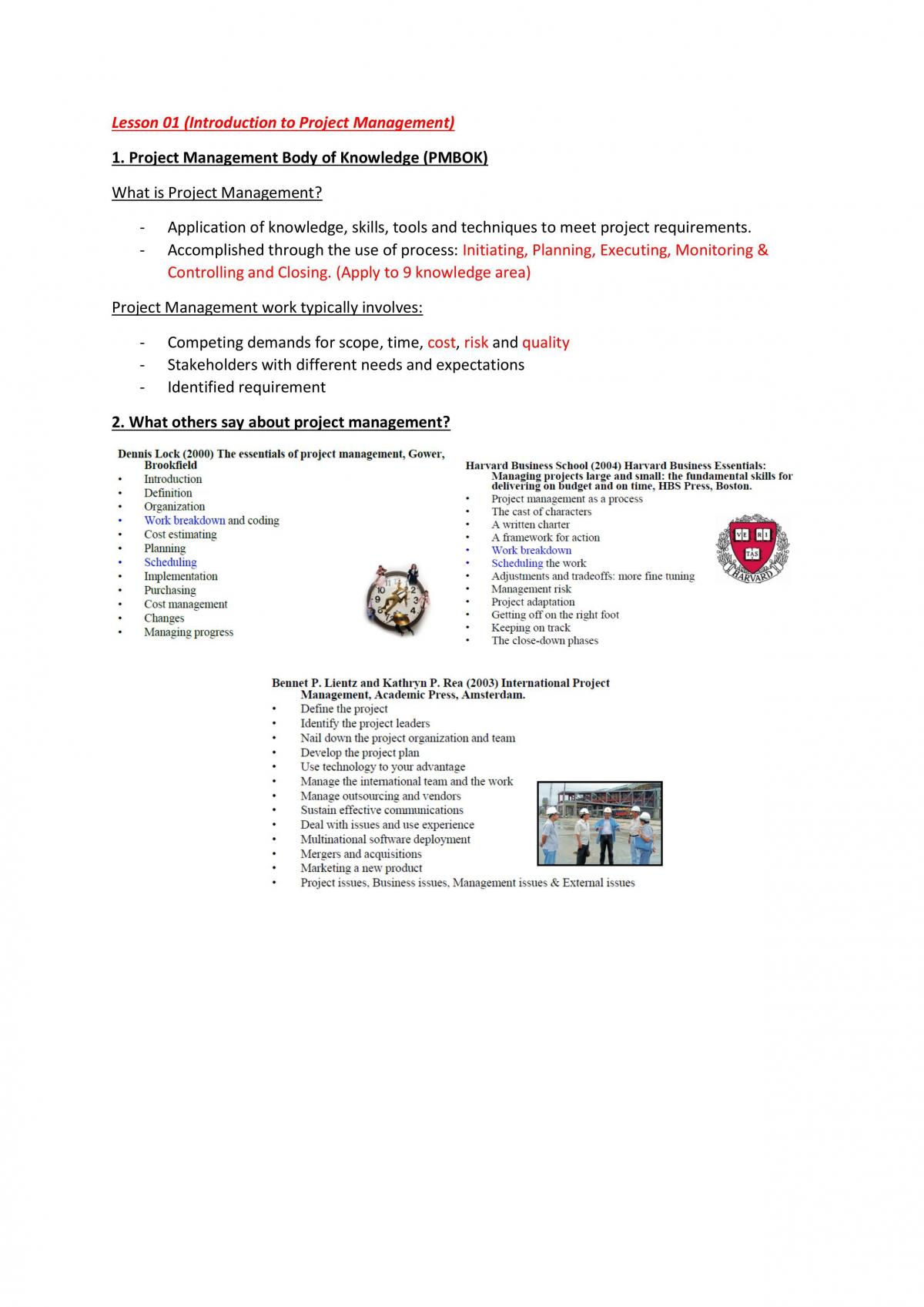 Lesson 01 (Introduction to Project Management)

1. Project Management Body of Knowledge (PMBOK)

What is Project Management?

- Application of knowledge, skills, tools and techniques to meet project requirements.
- Accomplished through the use of process: Initiating, Planning, Executing, Monitoring & Controlling and Closing. (Apply to 9 knowledge area)

Project Management work typically involves:

- Competing demands for scope, time, cost, risk and quality
- Stakeholders with different needs and expectations
- Identified requirement

2. What others say about project management?

Dennis Lock (2000) The essentials of project management, Gower, Brookfield
• Introduction
• Definition
• Organization
• Work breakdown and coding
• Cost estimating
• Planning
• Scheduling
• Implementation
• Purchasing
• Cost management
• Changes
• Managing progress

Harvard Business School (2004) Harvard Business Essentials: Managing projects large and small: the fundamental skills for delivering on budget and on time, HBS Press, Boston.
• Project management as a process
• The cast of characters
• A written charter
• A framework for action
• Work breakdown
• Scheduling the work
• Adjustments and tradeoffs: more fine tuning
• Management risk
• Project adaptation
• Getting off on the right foot
• Keeping on track
• The close-down phases

VE RI TAS
HARVARD

Bennet P. Lientz and Kathryn P. Rea (2003) International Project Management, Academic Press, Amsterdam.
• Define the project
• Identify the project leaders
• Nail down the project organization and team
• Develop the project plan
• Use technology to your advantage
• Manage the international team and the work
• Manage outsourcing and vendors
• Sustain effective communications
• Deal with issues and use experience
• Multinational software deployment
• Mergers and acquisitions
• Marketing a new product
• Project issues, Business issues, Management issues & External issues